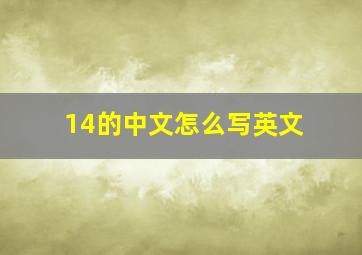 14的中文怎么写英文